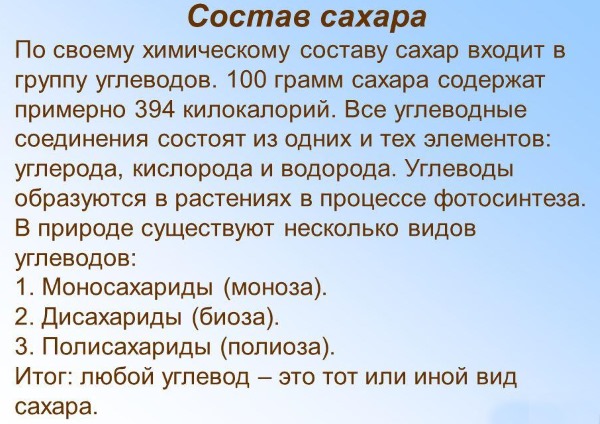 Состав сахара

По своему химическому составу сахар входит в группу углеводов. 100 грамм сахара содержат примерно 394 килокалорий. Все углеводные соединения состоят из одних и тех элементов: углерода, кислорода и водорода. Углеводы образуются в растениях в процессе фотосинтеза. В природе существуют несколько видов углеводов:
1. Моносахариды (моноза).
2. Дисахариды (биоза).
3. Полисахариды (полиоза).
Итог: любой углевод – это тот или иной вид сахара.